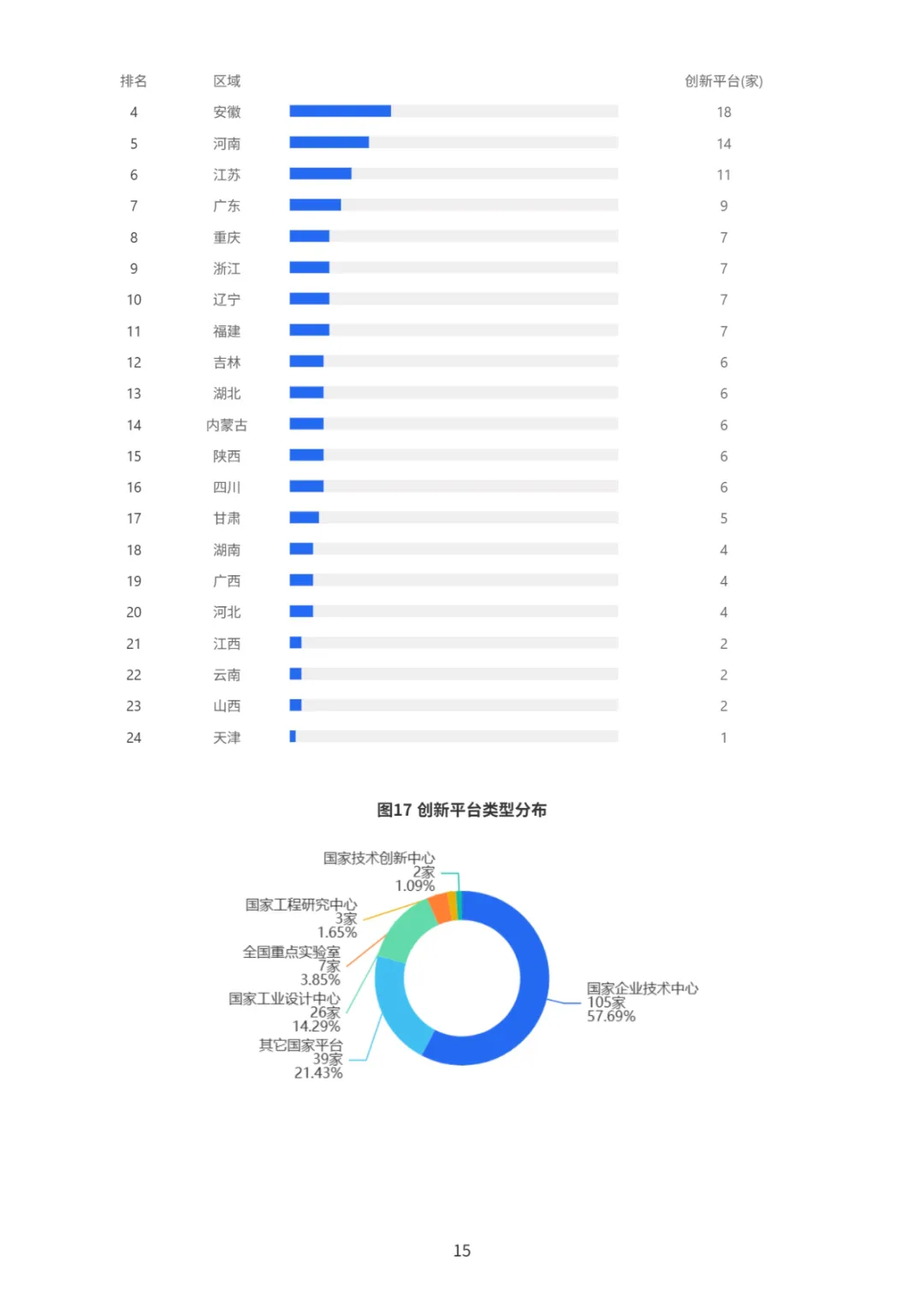 | 排名 | 区域 | 创新平台(家) |
|---|---|---|
| 4 | 安徽 | 18 |
| 5 | 河南 | 14 |
| 6 | 江苏 | 11 |
| 7 | 广东 | 9 |
| 8 | 重庆 | 7 |
| 9 | 浙江 | 7 |
| 10 | 辽宁 | 7 |
| 11 | 福建 | 7 |
| 12 | 吉林 | 6 |
| 13 | 湖北 | 6 |
| 14 | 内蒙古 | 6 |
| 15 | 陕西 | 6 |
| 16 | 四川 | 6 |
| 17 | 甘肃 | 5 |
| 18 | 湖南 | 4 |
| 19 | 广西 | 4 |
| 20 | 河北 | 4 |
| 21 | 江西 | 2 |
| 22 | 云南 | 2 |
| 23 | 山西 | 2 |
| 24 | 天津 | 1 |

图17 创新平台类型分布

国家技术创新中心
2家
1.09%

国家工程研究中心
3家
1.65%

全国重点实验室
7家
3.85%

国家工业设计中心
26家
14.29%

其它国家平台
39家
21.43%

国家企业技术中心
105家
57.69%

15